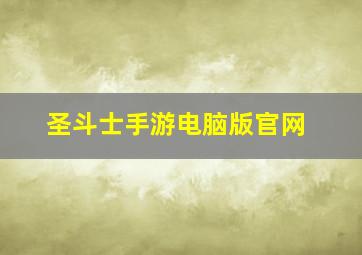 圣斗士手游电脑版官网